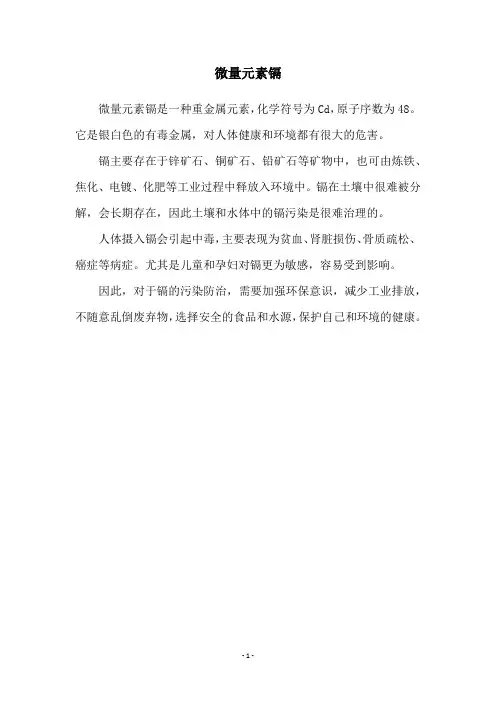 微量元素镉

微量元素镉是一种重金属元素，化学符号为Cd，原子序数为48。它是银白色的有毒金属，对人体健康和环境都有很大的危害。

镉主要存在于锌矿石、铜矿石、铅矿石等矿物中，也可由炼铁、焦化、电镀、化肥等工业过程中释放入环境中。镉在土壤中很难被分解，会长期存在，因此土壤和水体中的镉污染是很难治理的。

人体摄入镉会引起中毒，主要表现为贫血、肾脏损伤、骨质疏松、癌症等病症。尤其是儿童和孕妇对镉更为敏感，容易受到影响。

因此，对于镉的污染防治，需要加强环保意识，减少工业排放，不随意乱倒废弃物，选择安全的食品和水源，保护自己和环境的健康。

- 1 -